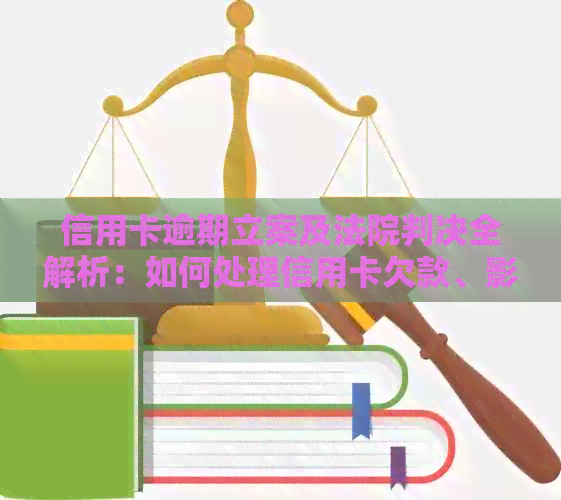 信用卡逾期立案及法院判决全解析：如何处理信用卡欠款、影